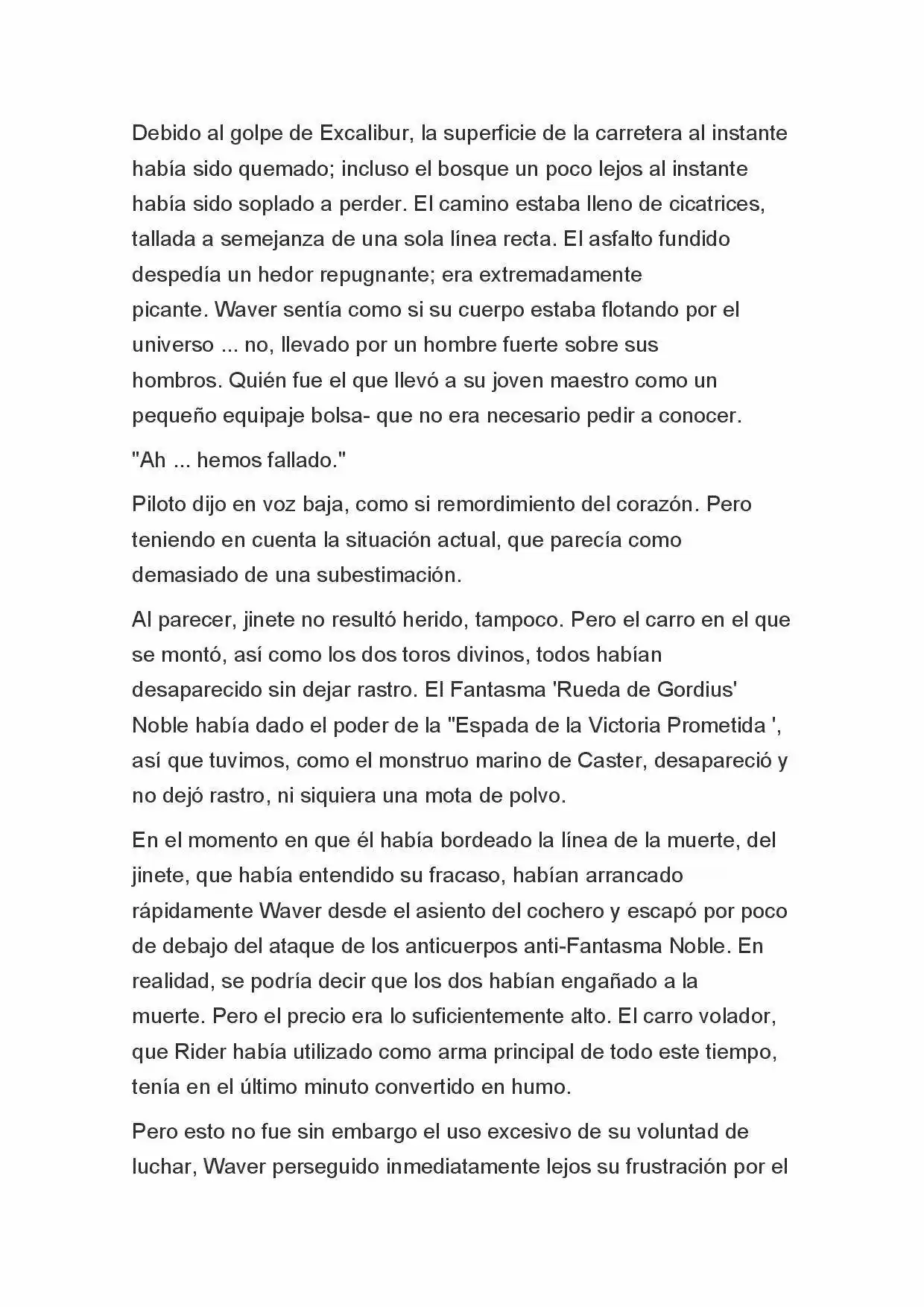 Debido al golpe de Excalibur, la superficie de la carretera al instante había sido quemado; incluso el bosque un poco lejos al instante había sido soplado a perder. El camino estaba lleno de cicatrices, tallada a semejanza de una sola línea recta. El asfalto fundido despedía un hedor repugnante; era extremadamente picante. Waver sentía como si su cuerpo estaba flotando por el universo ... no, llevado por un hombre fuerte sobre sus hombros. Quién fue el que llevó a su joven maestro como un pequeño equipaje bolsa- que no era necesario pedir a conocer.

"Ah ... hemos fallado."

Piloto dijo en voz baja, como si remordimiento del corazón. Pero teniendo en cuenta la situación actual, que parecía como demasiado de una subestimación.

Al parecer, jinete no resultó herido, tampoco. Pero el carro en el que se montó, así como los dos toros divinos, todos habían desaparecido sin dejar rastro. El Fantasma 'Rueda de Gordius' Noble había dado el poder de la "Espada de la Victoria Prometida ', así que tuvimos, como el monstruo marino de Caster, desapareció y no dejó rastro, ni siquiera una mota de polvo.

En el momento en que él había bordeado la línea de la muerte, del jinete, que había entendido su fracaso, habían arrancado rápidamente Waver desde el asiento del cochero y escapó por poco de debajo del ataque de los anticuerpos anti-Fantasma Noble. En realidad, se podría decir que los dos habían engañado a la muerte. Pero el precio era lo suficientemente alto. El carro volador, que Rider había utilizado como arma principal de todo este tiempo, tenía en el último minuto convertido en humo.

Pero esto no fue sin embargo el uso excesivo de su voluntad de luchar, Waver perseguido inmediatamente lejos su frustración por el